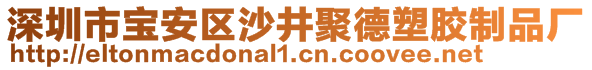 深圳市宝安区沙井聚德塑胶制品厂
http://eltonmacdonal1.cn.coovee.net